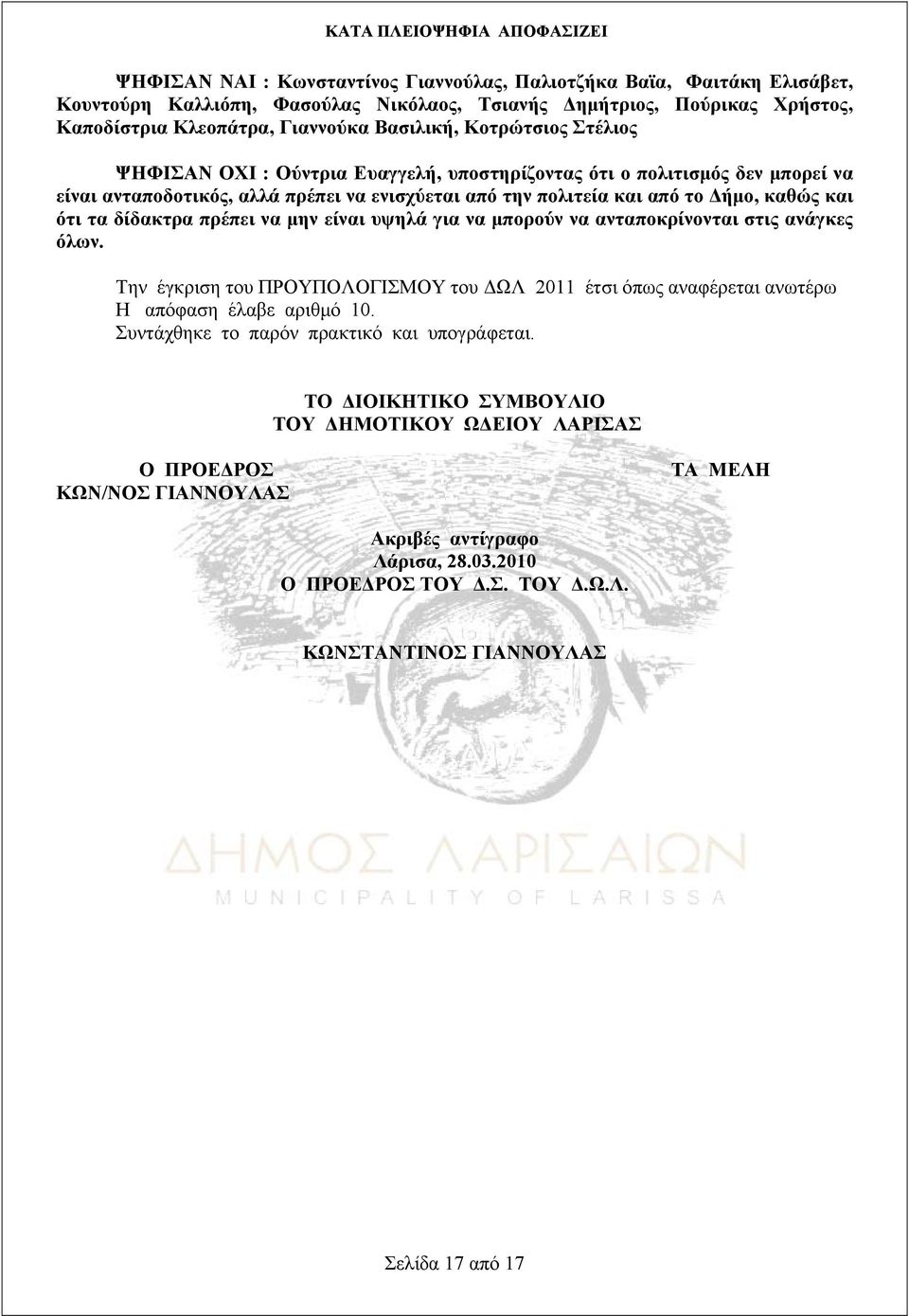 ΚΑΤΑ ΠΛΕΙΟΨΗΦΙΑ ΑΠΟΦΑΣΙΖΕΙ

ΨΗΦΙΣΑΝ ΝΑΙ : Κωνσταντίνος Γιαννούλας, Παλιοτζήκα Βαϊα, Φαιτάκη Ελισάβετ, Κουντούρη Καλλιόπη, Φασούλας Νικόλαος, Τσιανής Δημήτριος, Πούρικας Χρήστος, Καποδίστρια Κλεοπάτρα, Γιαννούκα Βασιλική, Κοτρώτσιος Στέλιος

ΨΗΦΙΣΑΝ ΟΧΙ : Ούντρια Ευαγγελή, υποστηρίζοντας ότι ο πολιτισμός δεν μπορεί να είναι ανταποδοτικός, αλλά πρέπει να ενισχύεται από την πολιτεία και από το Δήμο, καθώς και ότι τα δίδακτρα πρέπει να μην είναι υψηλά για να μπορούν να ανταποκρίνονται στις ανάγκες όλων.

Την έγκριση του ΠΡΟΥΠΟΛΟΓΙΣΜΟΥ του ΔΩΛ 2011 έτσι όπως αναφέρεται ανωτέρω
Η απόφαση έλαβε αριθμό 10.
Συντάχθηκε το παρόν πρακτικό και υπογράφεται.

ΤΟ ΔΙΟΙΚΗΤΙΚΟ ΣΥΜΒΟΥΛΙΟ
ΤΟΥ ΔΗΜΟΤΙΚΟΥ ΩΔΕΙΟΥ ΛΑΡΙΣΑΣ

Ο ΠΡΟΕΔΡΟΣ
ΚΩΝ/ΝΟΣ ΓΙΑΝΝΟΥΛΑΣ

ΤΑ ΜΕΛΗ

Ακριβές αντίγραφο
Λάρισα, 28.03.2010
Ο ΠΡΟΕΔΡΟΣ ΤΟΥ Δ.Σ. ΤΟΥ Δ.Ω.Λ.

ΚΩΝΣΤΑΝΤΙΝΟΣ ΓΙΑΝΝΟΥΛΑΣ

ΔΗΜΟΣ ΛΑΡΙΣΑΙΩΝ
MUNICIPALITY OF LARISSA

Σελίδα 17 από 17